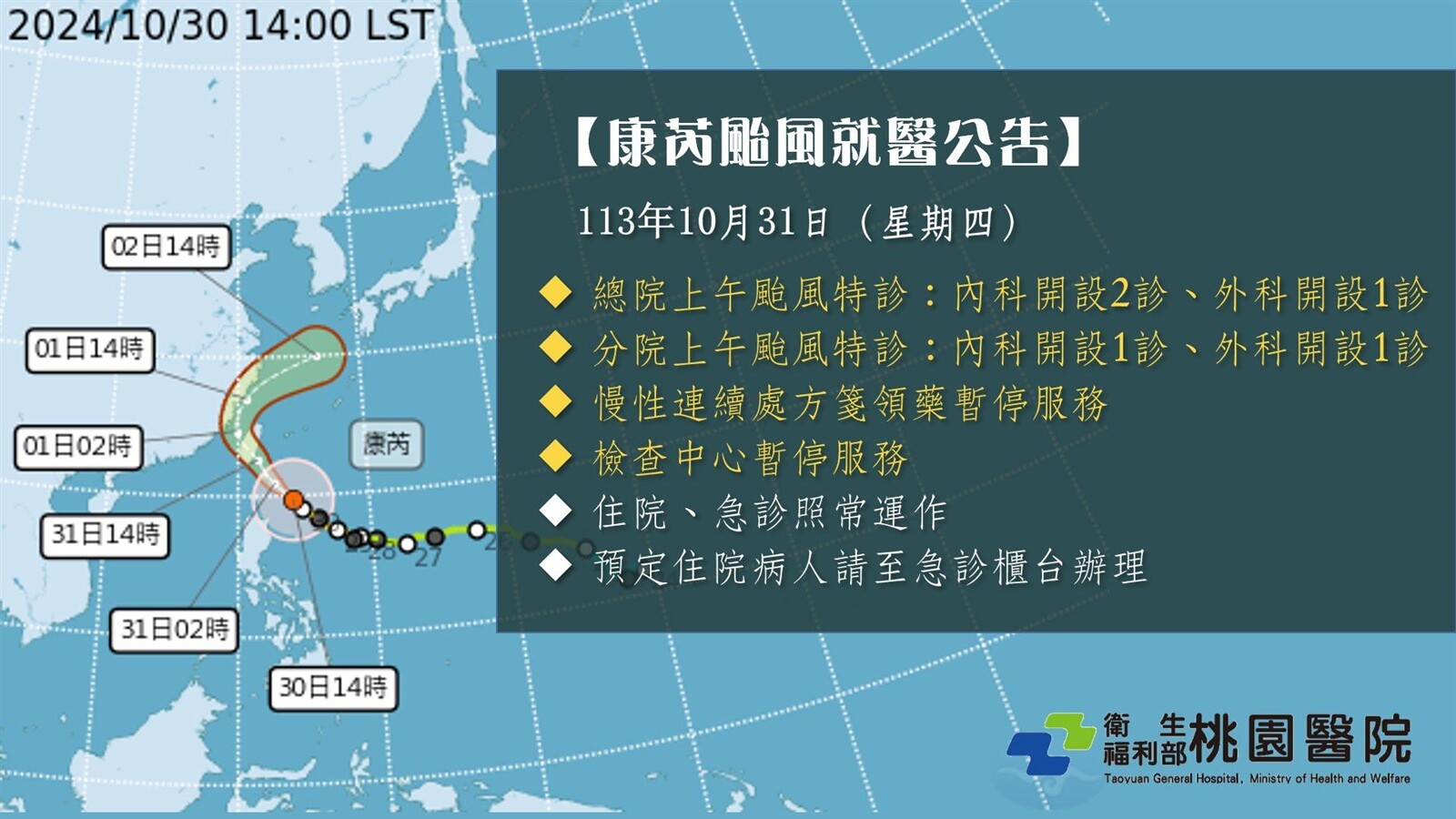 2024/10/30 14:00 LST

02日14時

01日14時

01日02時

31日14時

31日02時

30日14時

康芮

28

27

26

【康芮颱風就醫公告】

113年10月31日（星期四）

◆ 總院上午颱風特診：內科開設2診、外科開設1診

◆ 分院上午颱風特診：內科開設1診、外科開設1診

◆ 慢性連續處方箋領藥暫停服務

◆ 檢查中心暫停服務

◆ 住院、急診照常運作

◆ 預定住院病人請至急診櫃台辦理

衛生福利部桃園醫院

Taoyuan General Hospital, Ministry of Health and Welfare